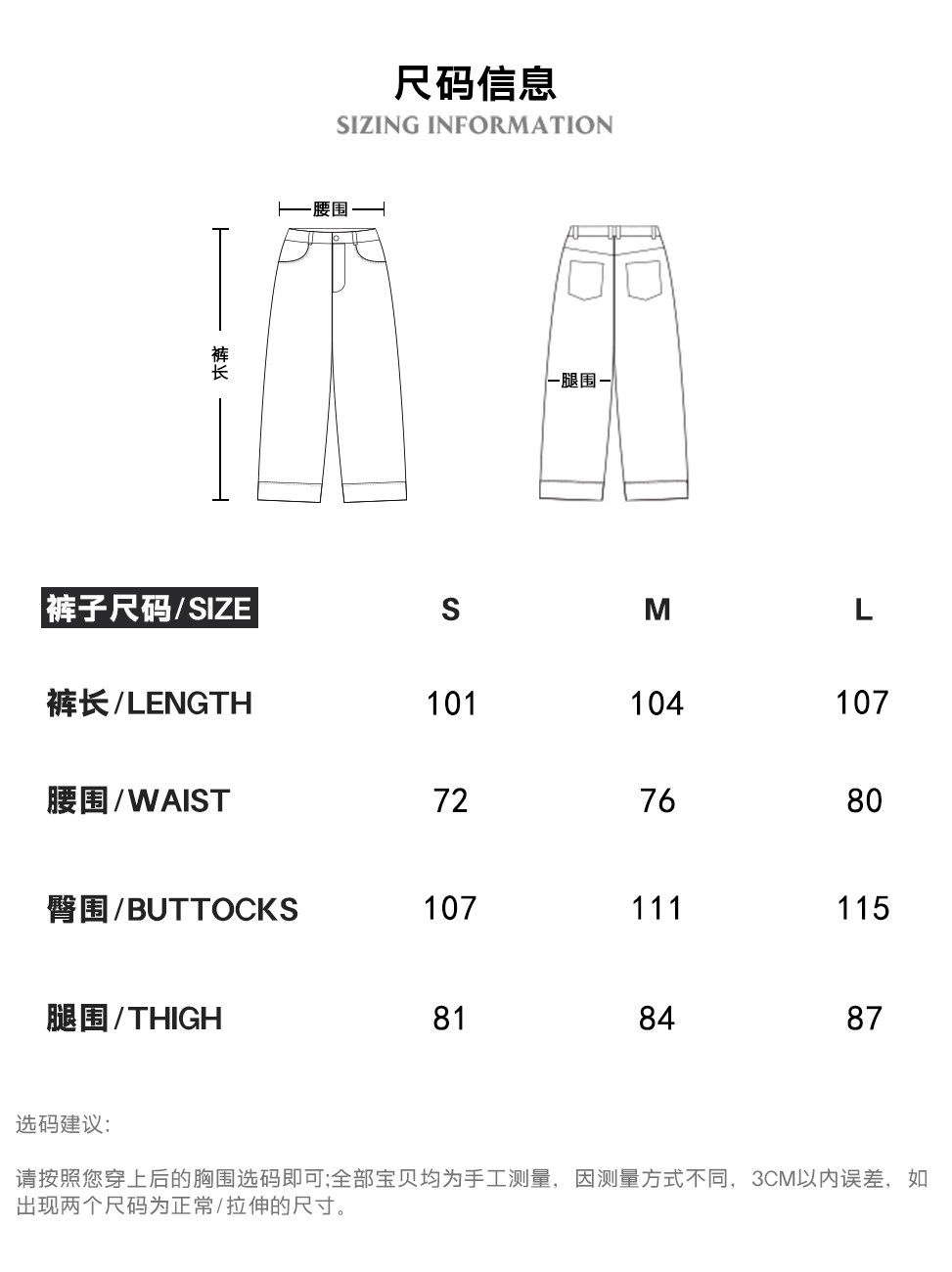 尺码信息
SIZING INFORMATION

腰围

裤长

腿围

| 裤子尺码/SIZE | S | M | L |
|---|---|---|---|
| 裤长/LENGTH | 101 | 104 | 107 |
| 腰围/WAIST | 72 | 76 | 80 |
| 臀围/BUTTOCKS | 107 | 111 | 115 |
| 腿围/THIGH | 81 | 84 | 87 |

选码建议:

请按照您穿上后的胸围选码即可;全部宝贝均为手工测量，因测量方式不同，3CM以内误差，如出现两个尺码为正常/拉伸的尺寸。